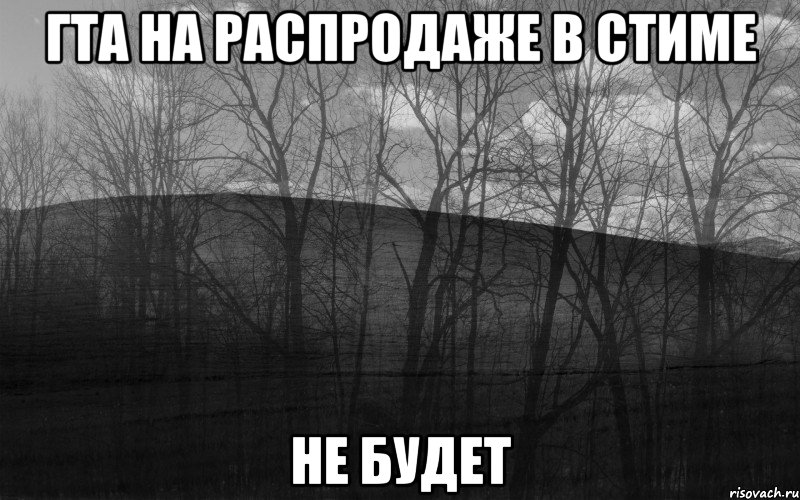 ГТА НА РАСПРОДАЖЕ В СТИМЕ

НЕ БУДЕТ

risovach.ru